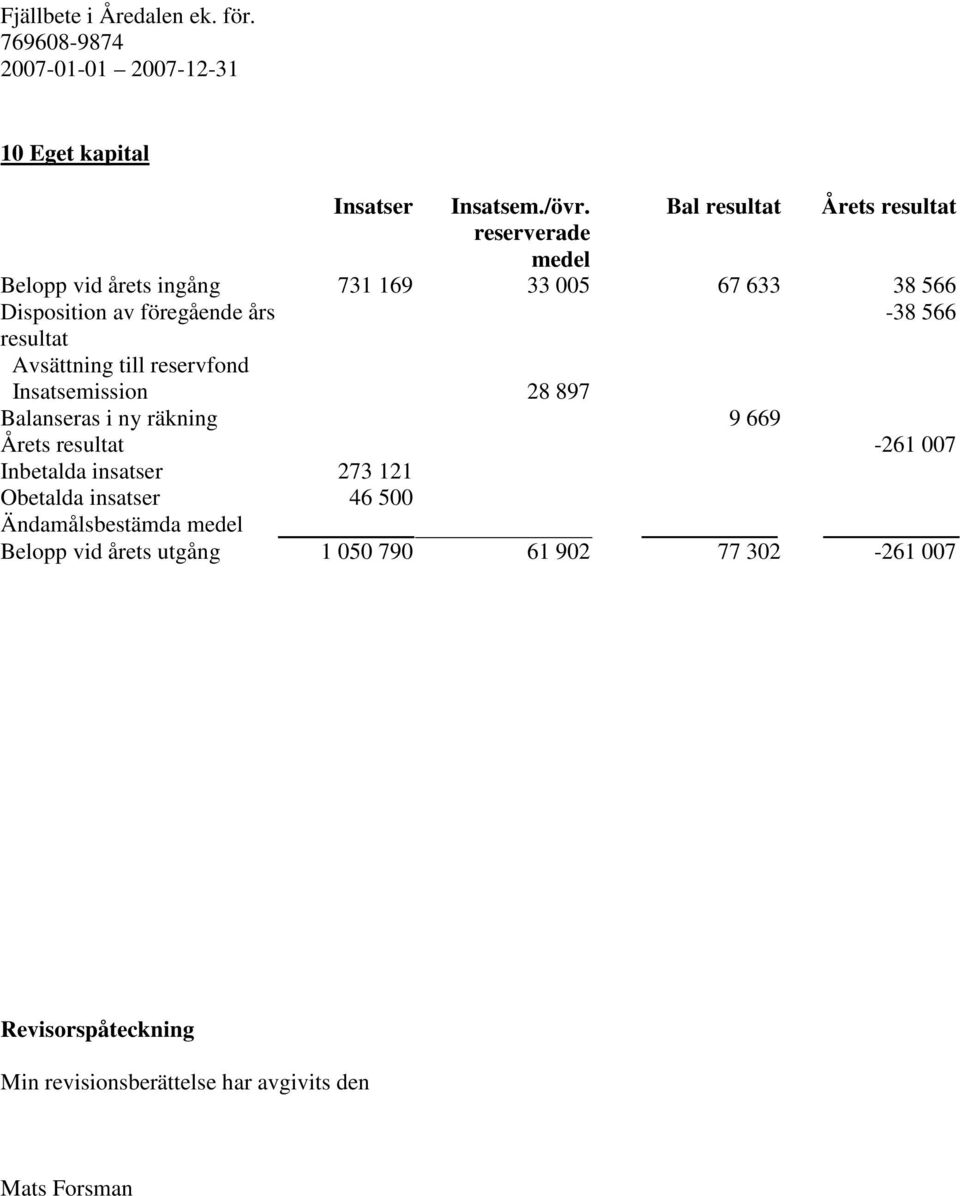 Fjällbete i Åredalen ek. för.
769608-9874
2007-01-01 2007-12-31

10 Eget kapital

| | Insatser | Insatsem./övr. reserverade medel | Bal resultat | Årets resultat |
|---|---|---|---|---|
| Belopp vid årets ingång | 731 169 | 33 005 | 67 633 | 38 566 |
| Disposition av föregående års resultat | | | | -38 566 |
| Avsättning till reservfond | | | | |
| Insatsemission | | 28 897 | | |
| Balanseras i ny räkning | | | 9 669 | |
| Årets resultat | | | | -261 007 |
| Inbetalda insatser | 273 121 | | | |
| Obetalda insatser | 46 500 | | | |
| Ändamålsbestämda medel | | | | |
| Belopp vid årets utgång | 1 050 790 | 61 902 | 77 302 | -261 007 |

Revisorspåteckning

Min revisionsberättelse har avgivits den

Mats Forsman